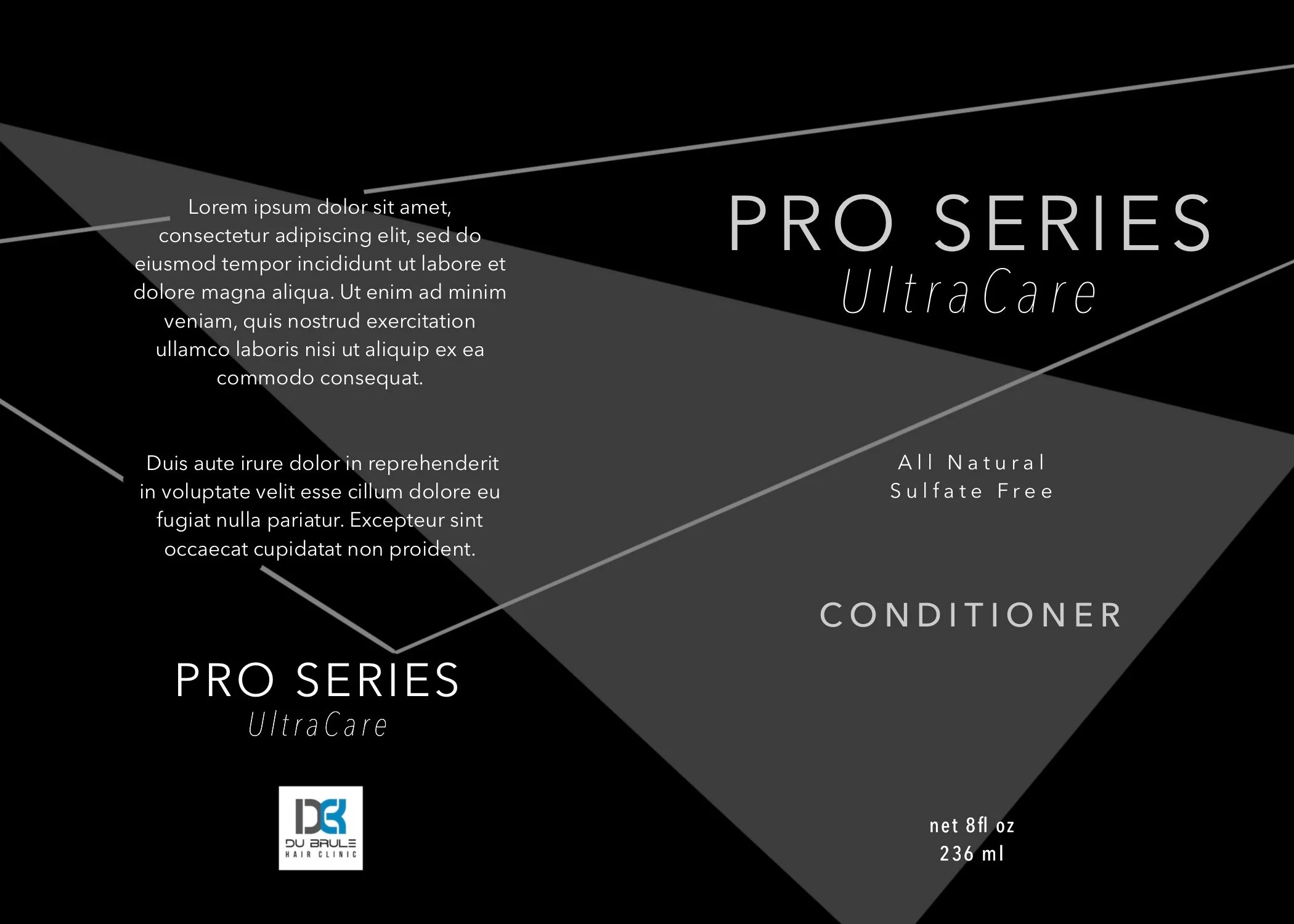 Lorem ipsum dolor sit amet, consectetur adipiscing elit, sed do eiusmod tempor incididunt ut labore et dolore magna aliqua. Ut enim ad minim veniam, quis nostrud exercitation ullamco laboris nisi ut aliquip ex ea commodo consequat.

Duis aute irure dolor in reprehenderit in voluptate velit esse cillum dolore eu fugiat nulla pariatur. Excepteur sint occaecat cupidatat non proident.

PRO SERIES
UltraCare

DU BRULE
HAIR CLINIC

PRO SERIES
UltraCare

All Natural
Sulfate Free

CONDITIONER

net 8fl oz
236 ml